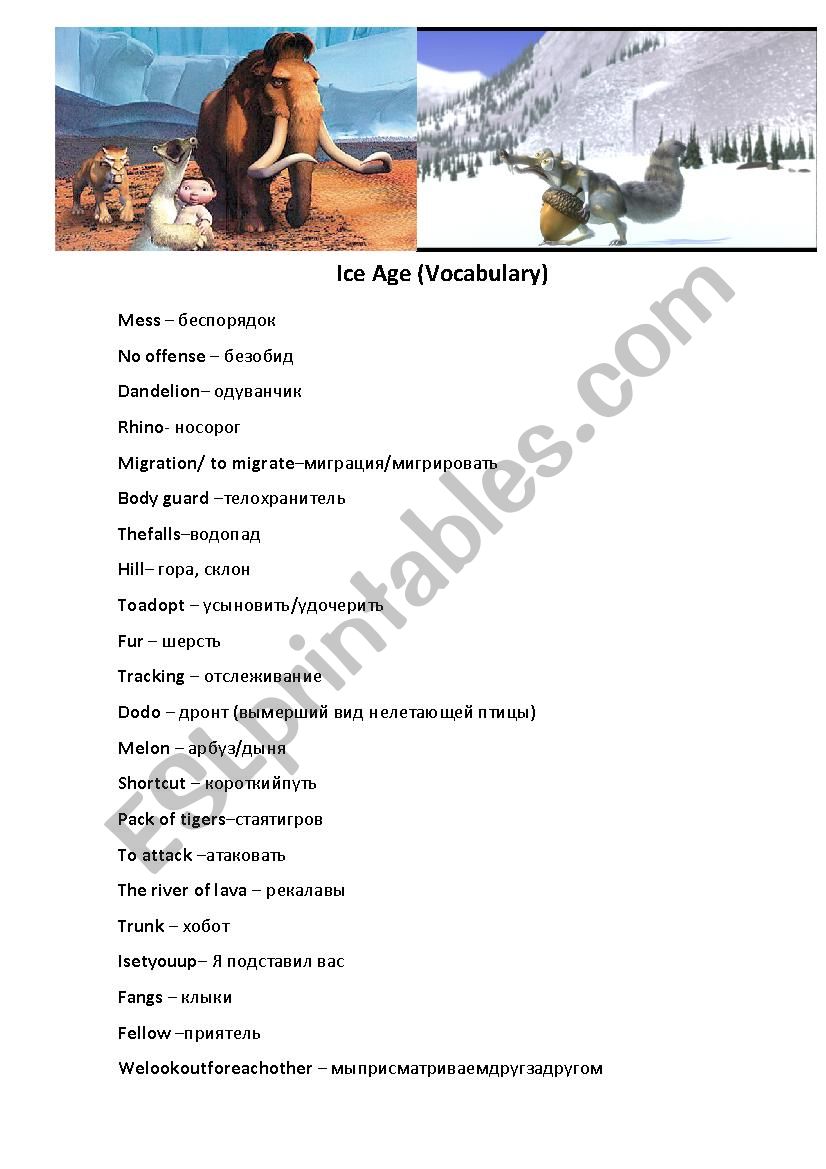 Ice Age (Vocabulary)

Mess – беспорядок

No offense – безобид

Dandelion– одуванчик

Rhino- носорог

Migration/ to migrate–миграция/мигрировать

Body guard –телохранитель

Thefalls–водопад

Hill– гора, склон

Toadopt – усыновить/удочерить

Fur – шерсть

Tracking – отслеживание

Dodo – дронт (вымерший вид нелетающей птицы)

Melon – арбуз/дыня

Shortcut – короткийпуть

Pack of tigers–стаятигров

To attack –атаковать

The river of lava – рекалавы

Trunk – хобот

Isetyouup– Я подставил вас

Fangs – клыки

Fellow –приятель

Welookoutforeachother – мыприсматриваемдругзадругом

ESLprintables.com